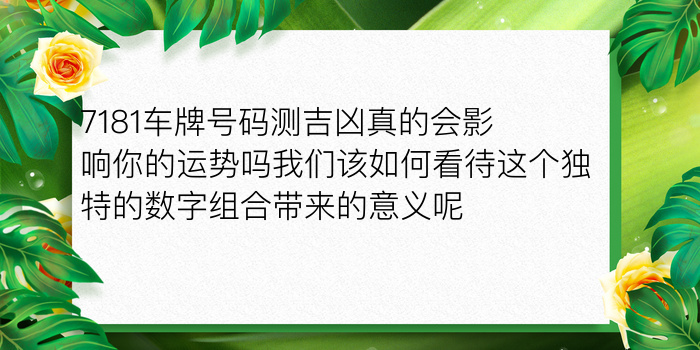 7181车牌号码测吉凶真的会影响你的运势吗我们该如何看待这个独特的数字组合带来的意义呢